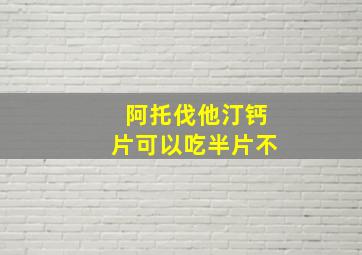 阿托伐他汀钙片可以吃半片不